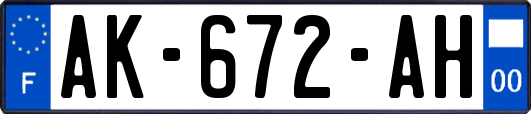 F
AK-672-AH
00